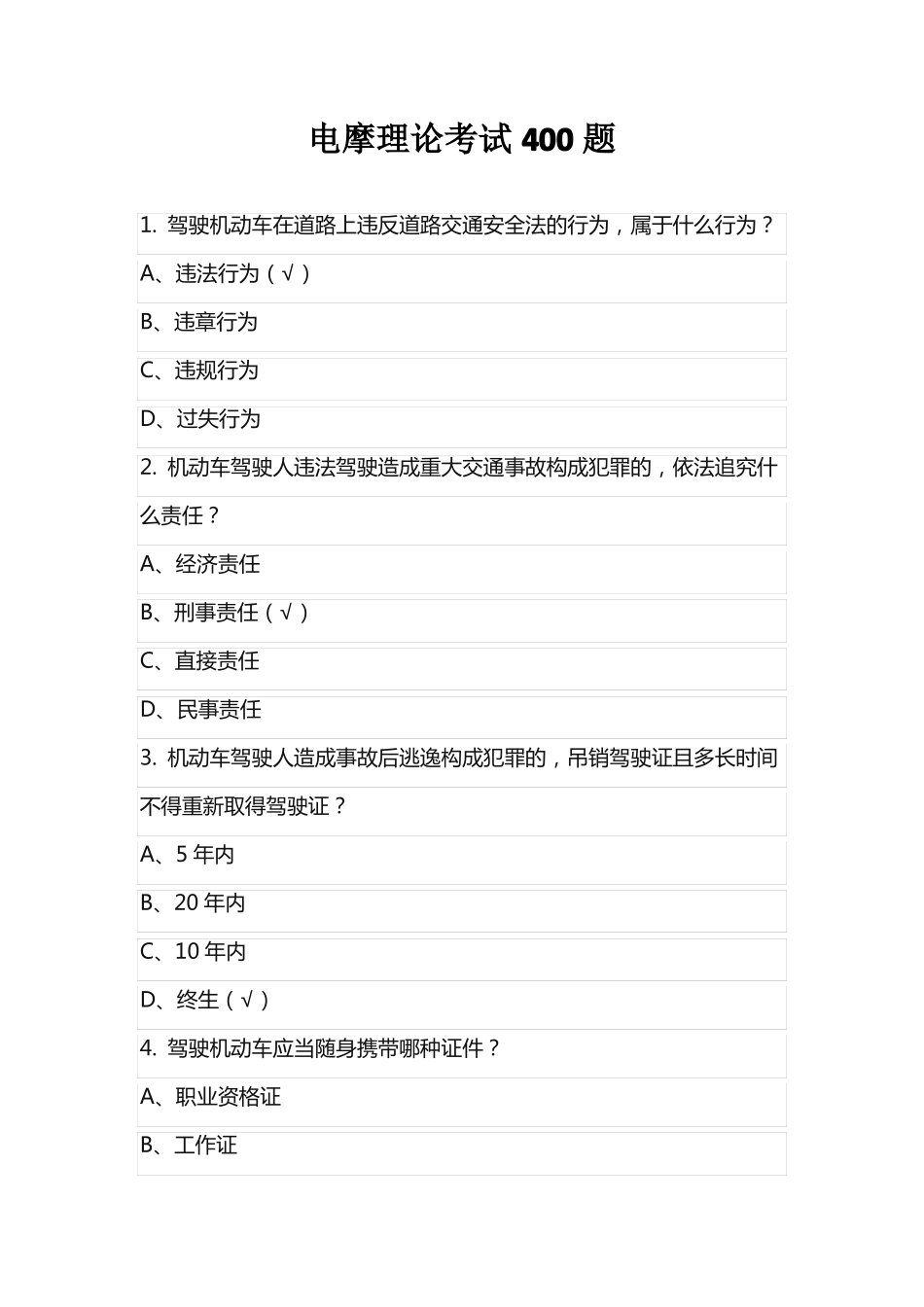 电摩理论考试 400 题

1. 驾驶机动车在道路上违反道路交通安全法的行为，属于什么行为？

A、违法行为（√）

B、违章行为

C、违规行为

D、过失行为

2. 机动车驾驶人违法驾驶造成重大交通事故构成犯罪的，依法追究什么责任？

A、经济责任

B、刑事责任（√）

C、直接责任

D、民事责任

3. 机动车驾驶人造成事故后逃逸构成犯罪的，吊销驾驶证且多长时间不得重新取得驾驶证？

A、5 年内

B、20 年内

C、10 年内

D、终生（√）

4. 驾驶机动车应当随身携带哪种证件？

A、职业资格证

B、工作证